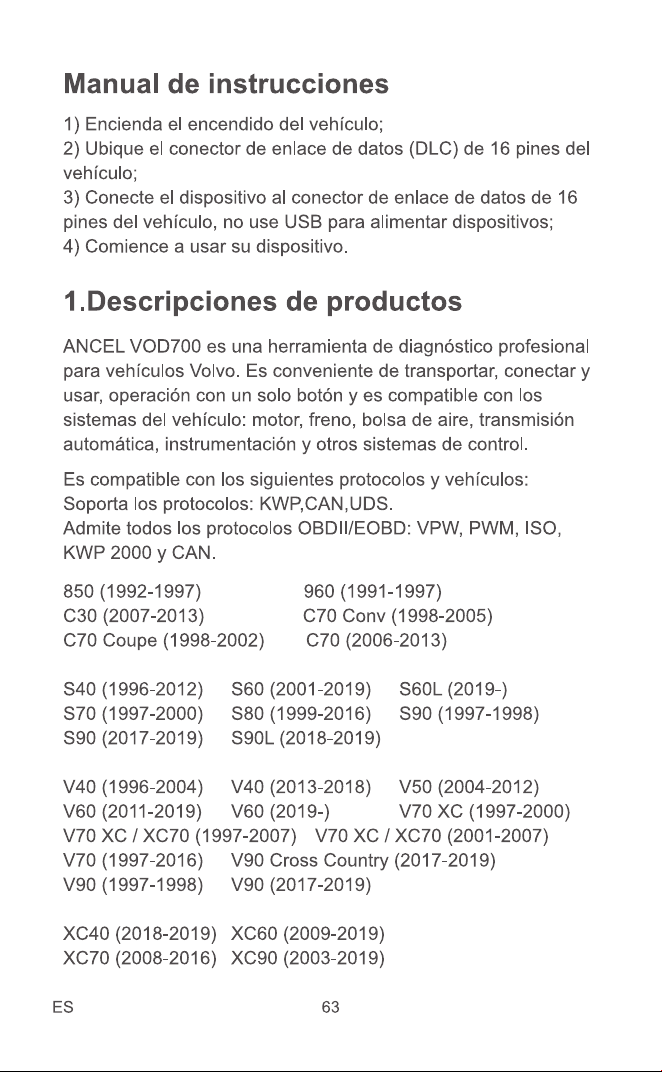 Manual de instrucciones

1) Encienda el encendido del vehículo;
2) Ubique el conector de enlace de datos (DLC) de 16 pines del vehículo;
3) Conecte el dispositivo al conector de enlace de datos de 16 pines del vehículo, no use USB para alimentar dispositivos;
4) Comience a usar su dispositivo.

1.Descripciones de productos

ANCEL VOD700 es una herramienta de diagnóstico profesional para vehículos Volvo. Es conveniente de transportar, conectar y usar, operación con un solo botón y es compatible con los sistemas del vehículo: motor, freno, bolsa de aire, transmisión automática, instrumentación y otros sistemas de control.

Es compatible con los siguientes protocolos y vehículos:
Soporta los protocolos: KWP,CAN,UDS.
Admite todos los protocolos OBDII/EOBD: VPW, PWM, ISO, KWP 2000 y CAN.

850 (1992-1997) 960 (1991-1997)
C30 (2007-2013) C70 Conv (1998-2005)
C70 Coupe (1998-2002) C70 (2006-2013)

S40 (1996-2012) S60 (2001-2019) S60L (2019-)
S70 (1997-2000) S80 (1999-2016) S90 (1997-1998)
S90 (2017-2019) S90L (2018-2019)

V40 (1996-2004) V40 (2013-2018) V50 (2004-2012)
V60 (2011-2019) V60 (2019-) V70 XC (1997-2000)
V70 XC / XC70 (1997-2007) V70 XC / XC70 (2001-2007)
V70 (1997-2016) V90 Cross Country (2017-2019)
V90 (1997-1998) V90 (2017-2019)

XC40 (2018-2019) XC60 (2009-2019)
XC70 (2008-2016) XC90 (2003-2019)

ES 63